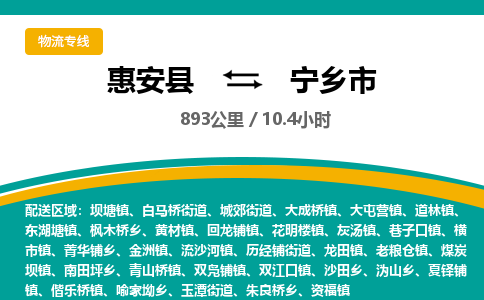 物流专线

惠安县 宁乡市

893公里 / 10.4小时

配送区域：坝塘镇、白马桥街道、城郊街道、大成桥镇、大屯营镇、道林镇、东湖塘镇、枫木桥乡、黄材镇、回龙铺镇、花明楼镇、灰汤镇、巷子口镇、横市镇、菁华铺乡、金洲镇、流沙河镇、历经铺街道、龙田镇、老粮仓镇、煤炭坝镇、南田坪乡、青山桥镇、双凫铺镇、双江口镇、沙田乡、沩山乡、夏铎铺镇、偕乐桥镇、喻家坳乡、玉潭街道、朱良桥乡、资福镇